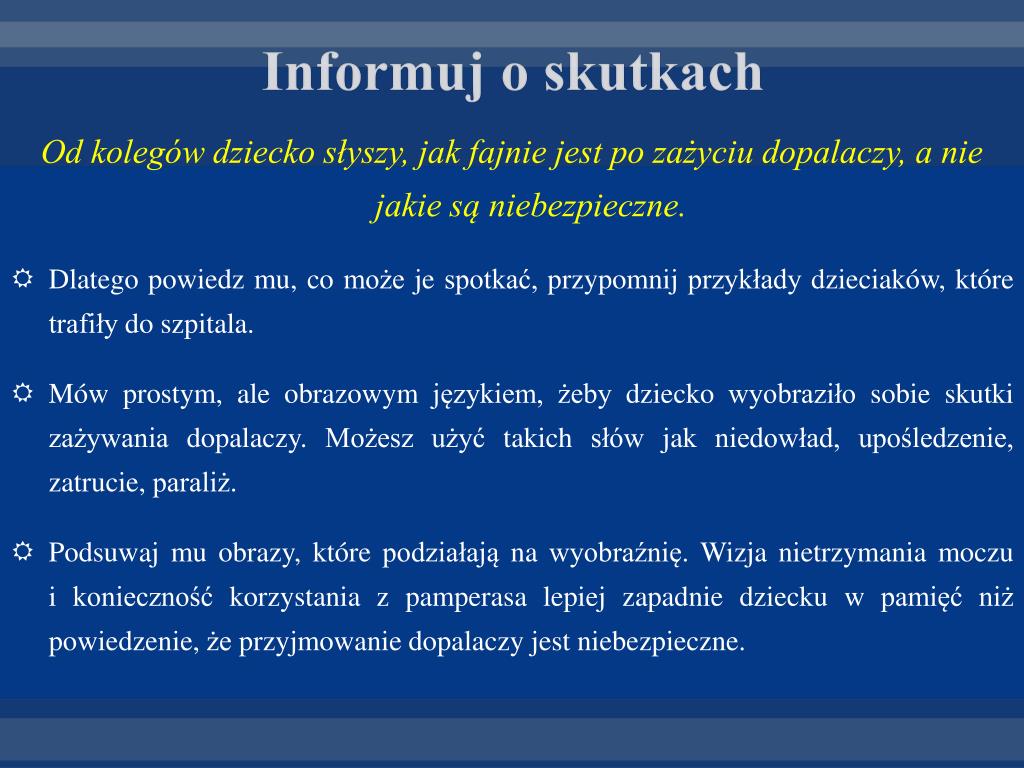 Informuj o skutkach

Od kolegów dziecko słyszy, jak fajnie jest po zażyciu dopalaczy, a nie jakie są niebezpieczne.

☼ Dlatego powiedz mu, co może je spotkać, przypomnij przykłady dzieciaków, które trafiły do szpitala.

☼ Mów prostym, ale obrazowym językiem, żeby dziecko wyobraziło sobie skutki zażywania dopalaczy. Możesz użyć takich słów jak niedowład, upośledzenie, zatrucie, paraliż.

☼ Podsuwaj mu obrazy, które podziałają na wyobraźnię. Wizja nietrzymania moczu i konieczność korzystania z pamperasa lepiej zapadnie dziecku w pamięć niż powiedzenie, że przyjmowanie dopalaczy jest niebezpieczne.